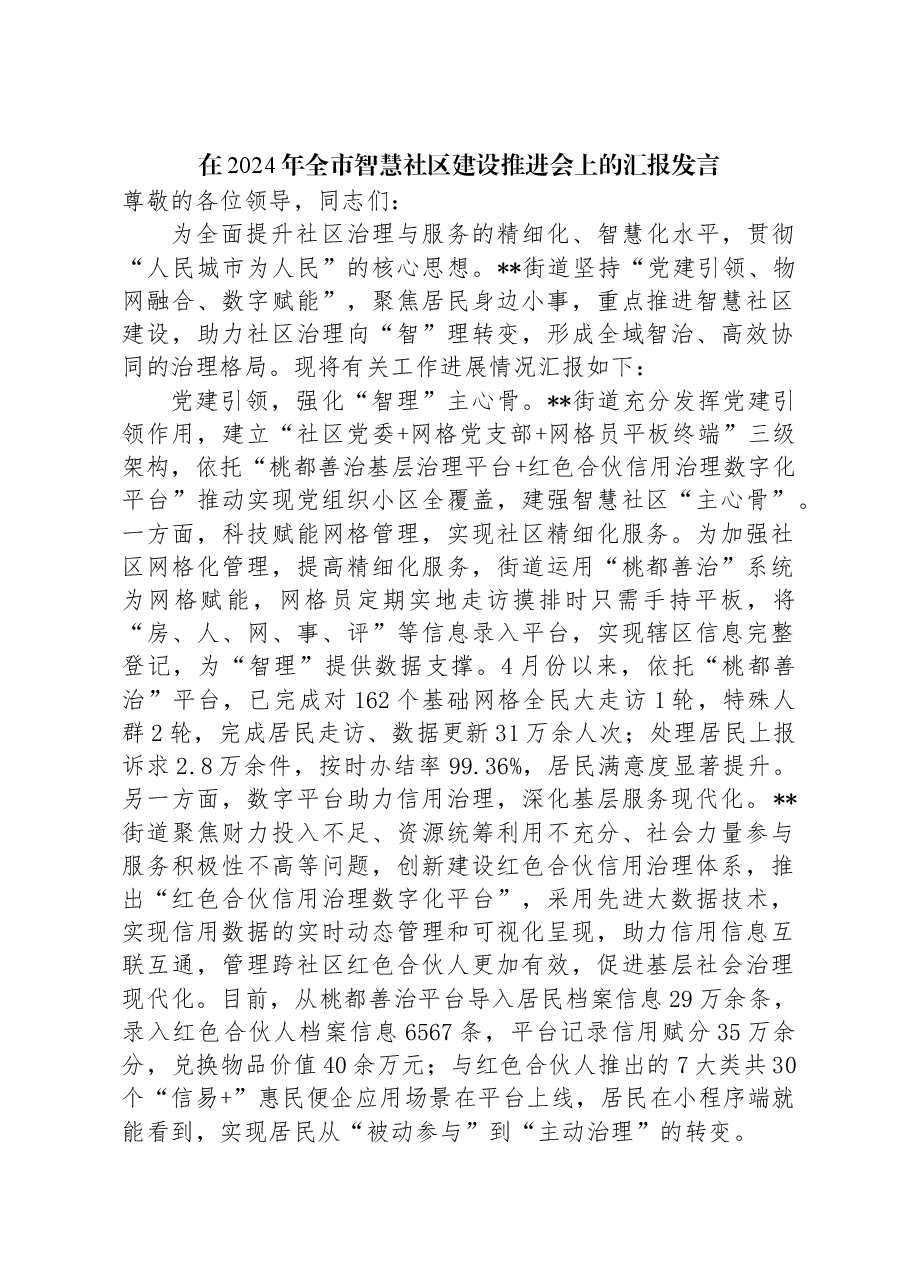 在2024年全市智慧社区建设推进会上的汇报发言

尊敬的各位领导，同志们：

为全面提升社区治理与服务的精细化、智慧化水平，贯彻“人民城市为人民”的核心思想。**街道坚持“党建引领、物网融合、数字赋能”，聚焦居民身边小事，重点推进智慧社区建设，助力社区治理向“智”理转变，形成全域智治、高效协同的治理格局。现将有关工作进展情况汇报如下：

党建引领，强化“智理”主心骨。**街道充分发挥党建引领作用，建立“社区党委+网格党支部+网格员平板终端”三级架构，依托“桃都善治基层治理平台+红色合伙信用治理数字化平台”推动实现党组织小区全覆盖，建强智慧社区“主心骨”。一方面，科技赋能网格管理，实现社区精细化服务。为加强社区网格化管理，提高精细化服务，街道运用“桃都善治”系统为网格赋能，网格员定期实地走访摸排时只需手持平板，将“房、人、网、事、评”等信息录入平台，实现辖区信息完整登记，为“智理”提供数据支撑。4月份以来，依托“桃都善治”平台，已完成对162个基础网格全民大走访1轮，特殊人群2轮，完成居民走访、数据更新31万余人次；处理居民上报诉求2.8万余件，按时办结率99.36%，居民满意度显著提升。另一方面，数字平台助力信用治理，深化基层服务现代化。**街道聚焦财力投入不足、资源统筹利用不充分、社会力量参与服务积极性不高等问题，创新建设红色合伙信用治理体系，推出“红色合伙信用治理数字化平台”，采用先进大数据技术，实现信用数据的实时动态管理和可视化呈现，助力信用信息互联互通，管理跨社区红色合伙人更加有效，促进基层社会治理现代化。目前，从桃都善治平台导入居民档案信息29万余条，录入红色合伙人档案信息6567条，平台记录信用赋分35万余分，兑换物品价值40余万元；与红色合伙人推出的7大类共30个“信易+”惠民便企应用场景在平台上线，居民在小程序端就能看到，实现居民从“被动参与”到“主动治理”的转变。